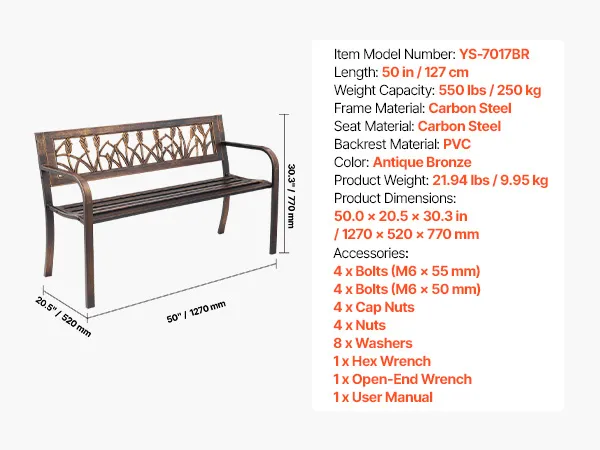 30.3" / 770 mm

20.5" / 520 mm

50" / 1270 mm

Item Model Number: YS-7017BR
Length: 50 in / 127 cm
Weight Capacity: 550 lbs / 250 kg
Frame Material: Carbon Steel
Seat Material: Carbon Steel
Backrest Material: PVC
Color: Antique Bronze
Product Weight: 21.94 lbs / 9.95 kg
Product Dimensions:
50.0 × 20.5 × 30.3 in
/ 1270 × 520 × 770 mm
Accessories:
4 x Bolts (M6 × 55 mm)
4 x Bolts (M6 × 50 mm)
4 x Cap Nuts
4 x Nuts
8 x Washers
1 x Hex Wrench
1 x Open-End Wrench
1 x User Manual